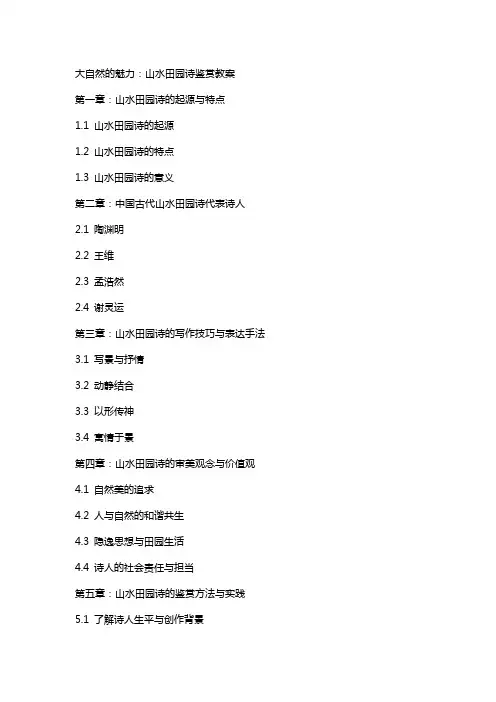 大自然的魅力：山水田园诗鉴赏教案

第一章：山水田园诗的起源与特点

1.1 山水田园诗的起源

1.2 山水田园诗的特点

1.3 山水田园诗的意义

第二章：中国古代山水田园诗代表诗人

2.1 陶渊明

2.2 王维

2.3 孟浩然

2.4 谢灵运

第三章：山水田园诗的写作技巧与表达手法

3.1 写景与抒情

3.2 动静结合

3.3 以形传神

3.4 寓情于景

第四章：山水田园诗的审美观念与价值观

4.1 自然美的追求

4.2 人与自然的和谐共生

4.3 隐逸思想与田园生活

4.4 诗人的社会责任与担当

第五章：山水田园诗的鉴赏方法与实践

5.1 了解诗人生平与创作背景